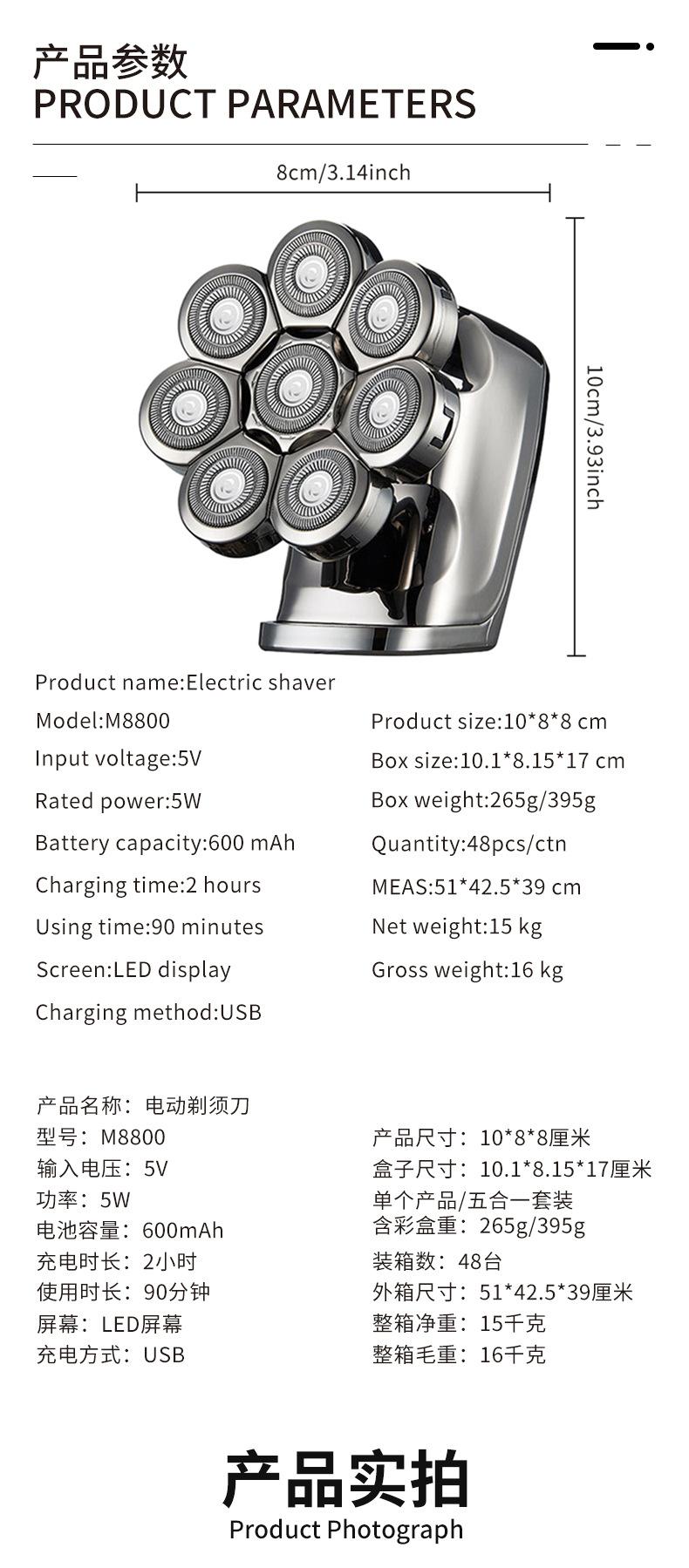 产品参数
PRODUCT PARAMETERS

8cm/3.14inch

10cm/3.93inch

Product name:Electric shaver

Model:M8800
Input voltage:5V
Rated power:5W
Battery capacity:600 mAh
Charging time:2 hours
Using time:90 minutes
Screen:LED display
Charging method:USB

Product size:10*8*8 cm
Box size:10.1*8.15*17 cm
Box weight:265g/395g
Quantity:48pcs/ctn
MEAS:51*42.5*39 cm
Net weight:15 kg
Gross weight:16 kg

产品名称：电动剃须刀
型号：M8800
输入电压：5V
功率：5W
电池容量：600mAh
充电时长：2小时
使用时长：90分钟
屏幕：LED屏幕
充电方式：USB

产品尺寸：10*8*8厘米
盒子尺寸：10.1*8.15*17厘米
单个产品/五合一套装
含彩盒重：265g/395g
装箱数：48台
外箱尺寸：51*42.5*39厘米
整箱净重：15千克
整箱毛重：16千克

产品实拍
Product Photograph